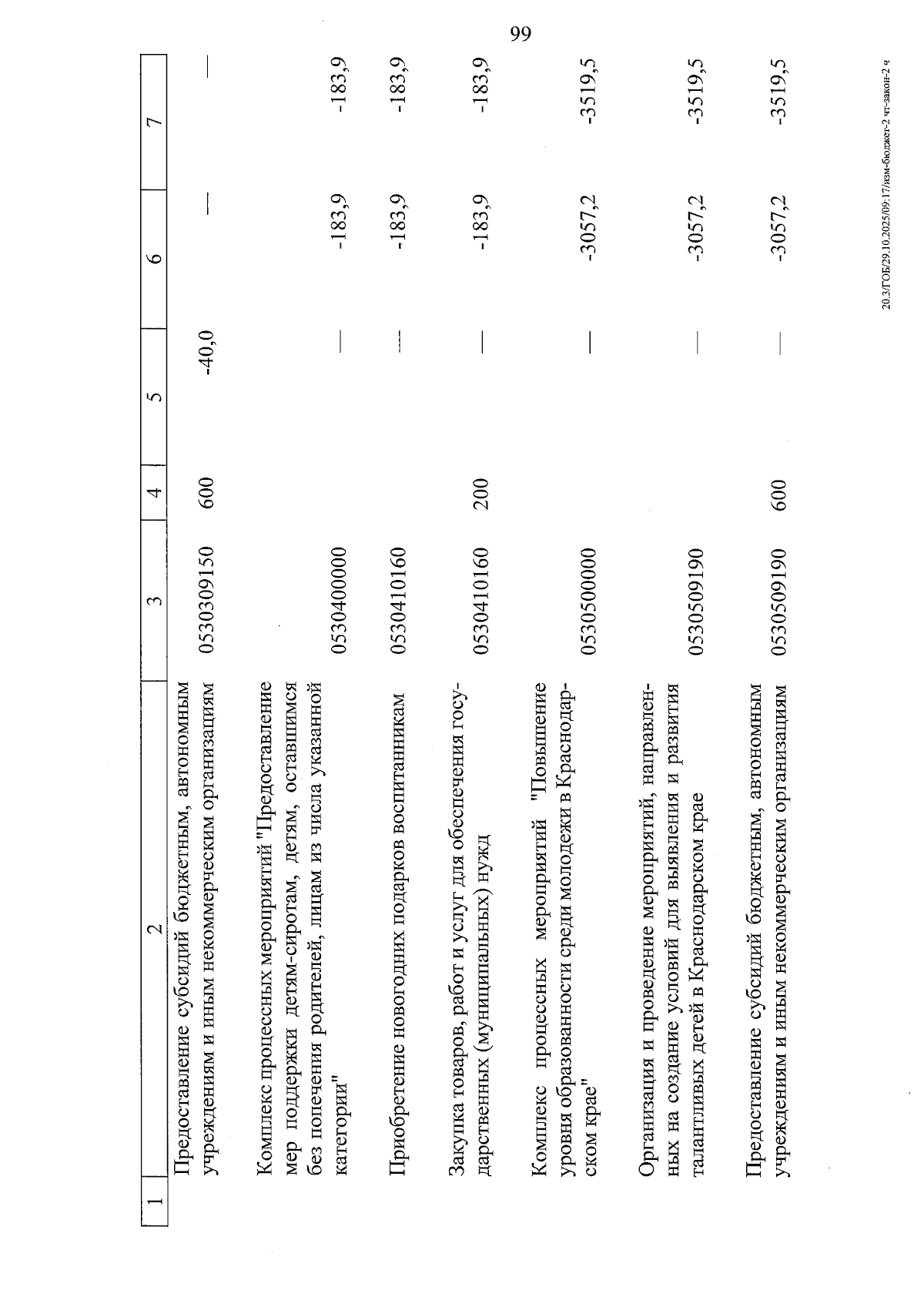 99

| 1 | 2 | 3 | 4 | 5 | 6 | 7 |
|---|---|---|---|---|---|---|
| | Предоставление субсидий бюджетным, автономным учреждениям и иным некоммерческим организациям | 0530309150 | 600 | -40,0 | — | — |
| | Комплекс процессных мероприятий "Предоставление мер поддержки детям-сиротам, детям, оставшимся без попечения родителей, лицам из числа указанной категории" | 0530400000 | | — | -183,9 | -183,9 |
| | Приобретение новогодних подарков воспитанникам | 0530410160 | | — | -183,9 | -183,9 |
| | Закупка товаров, работ и услуг для обеспечения государственных (муниципальных) нужд | 0530410160 | 200 | — | -183,9 | -183,9 |
| | Комплекс процессных мероприятий "Повышение уровня образованности среди молодежи в Краснодарском крае" | 0530500000 | | — | -3057,2 | -3519,5 |
| | Организация и проведение мероприятий, направленных на создание условий для выявления и развития талантливых детей в Краснодарском крае | 0530509190 | | — | -3057,2 | -3519,5 |
| | Предоставление субсидий бюджетным, автономным учреждениям и иным некоммерческим организациям | 0530509190 | 600 | — | -3057,2 | -3519,5 |

20.3/ГОБ/29.10.2025/09:17/изм-бюджет-2 чт-закон-2 ч